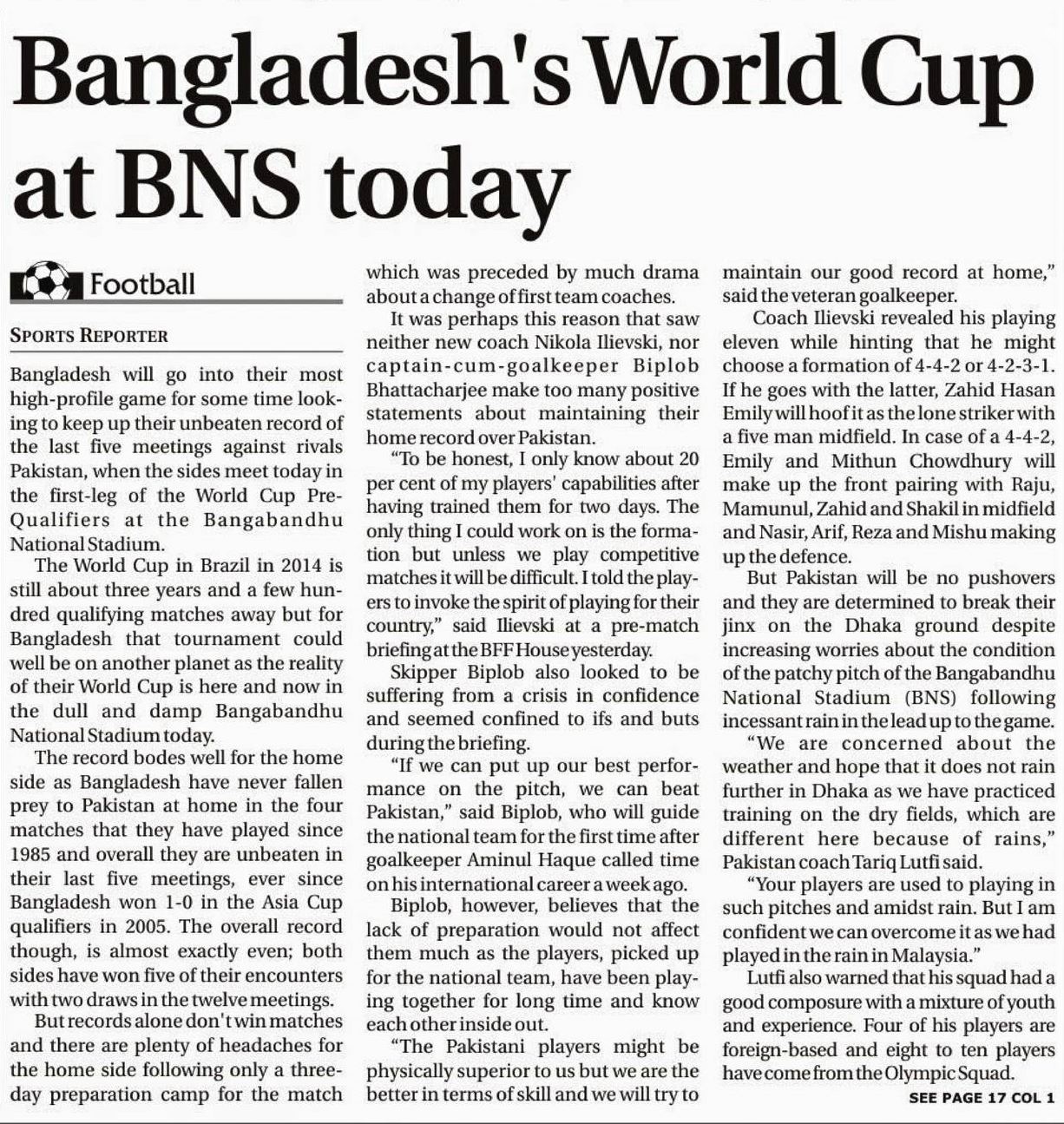 Bangladesh's World Cup at BNS today

Football

SPORTS REPORTER

Bangladesh will go into their most high-profile game for some time looking to keep up their unbeaten record of the last five meetings against rivals Pakistan, when the sides meet today in the first-leg of the World Cup Pre-Qualifiers at the Bangabandhu National Stadium.

The World Cup in Brazil in 2014 is still about three years and a few hundred qualifying matches away but for Bangladesh that tournament could well be on another planet as the reality of their World Cup is here and now in the dull and damp Bangabandhu National Stadium today.

The record bodes well for the home side as Bangladesh have never fallen prey to Pakistan at home in the four matches that they have played since 1985 and overall they are unbeaten in their last five meetings, ever since Bangladesh won 1-0 in the Asia Cup qualifiers in 2005. The overall record though, is almost exactly even; both sides have won five of their encounters with two draws in the twelve meetings.

But records alone don't win matches and there are plenty of headaches for the home side following only a three-day preparation camp for the match which was preceded by much drama about a change of first team coaches.

It was perhaps this reason that saw neither new coach Nikola Ilievski, nor captain-cum-goalkeeper Biplob Bhattacharjee make too many positive statements about maintaining their home record over Pakistan.

"To be honest, I only know about 20 per cent of my players' capabilities after having trained them for two days. The only thing I could work on is the formation but unless we play competitive matches it will be difficult. I told the players to invoke the spirit of playing for their country," said Ilievski at a pre-match briefing at the BFF House yesterday.

Skipper Biplob also looked to be suffering from a crisis in confidence and seemed confined to ifs and buts during the briefing.

"If we can put up our best performance on the pitch, we can beat Pakistan," said Biplob, who will guide the national team for the first time after goalkeeper Aminul Haque called time on his international career a week ago.

Biplob, however, believes that the lack of preparation would not affect them much as the players, picked up for the national team, have been playing together for long time and know each other inside out.

"The Pakistani players might be physically superior to us but we are the better in terms of skill and we will try to maintain our good record at home," said the veteran goalkeeper.

Coach Ilievski revealed his playing eleven while hinting that he might choose a formation of 4-4-2 or 4-2-3-1. If he goes with the latter, Zahid Hasan Emily will hoof it as the lone striker with a five man midfield. In case of a 4-4-2, Emily and Mithun Chowdhury will make up the front pairing with Raju, Mamunul, Zahid and Shakil in midfield and Nasir, Arif, Reza and Mishu making up the defence.

But Pakistan will be no pushovers and they are determined to break their jinx on the Dhaka ground despite increasing worries about the condition of the patchy pitch of the Bangabandhu National Stadium (BNS) following incessant rain in the lead up to the game.

"We are concerned about the weather and hope that it does not rain further in Dhaka as we have practiced training on the dry fields, which are different here because of rains," Pakistan coach Tariq Lutfi said.

"Your players are used to playing in such pitches and amidst rain. But I am confident we can overcome it as we had played in the rain in Malaysia."

Lutfi also warned that his squad had a good composure with a mixture of youth and experience. Four of his players are foreign-based and eight to ten players have come from the Olympic Squad.

SEE PAGE 17 COL 1